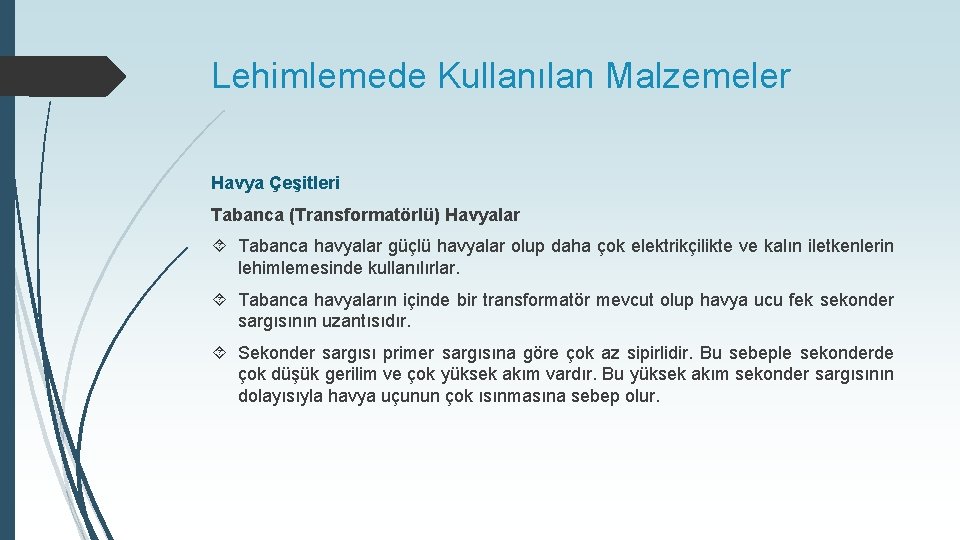 Lehimlemede Kullanılan Malzemeler

Havya Çeşitleri

Tabanca (Transformatörlü) Havyalar

Tabanca havyalar güçlü havyalar olup daha çok elektrikçilikte ve kalın iletkenlerin lehimlemesinde kullanılırlar.

Tabanca havyaların içinde bir transformatör mevcut olup havya ucu fek sekonder sargısının uzantısıdır.

Sekonder sargısı primer sargısına göre çok az sipirlidir. Bu sebeple sekonderde çok düşük gerilim ve çok yüksek akım vardır. Bu yüksek akım sekonder sargısının dolayısıyla havya uçunun çok ısınmasına sebep olur.